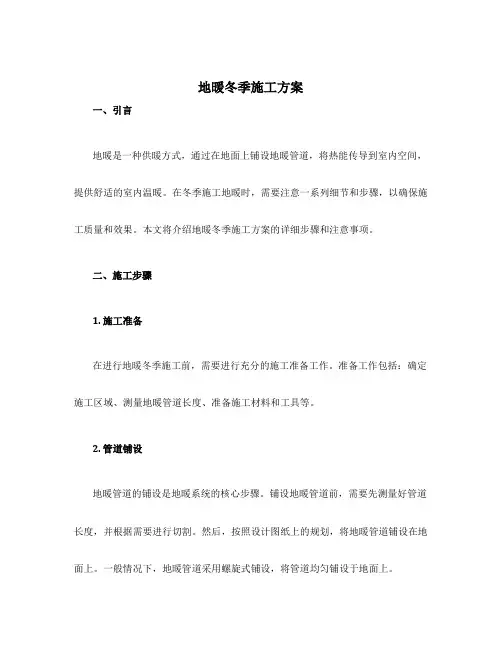 地暖冬季施工方案

一、引言

地暖是一种供暖方式，通过在地面上铺设地暖管道，将热能传导到室内空间，提供舒适的室内温暖。在冬季施工地暖时，需要注意一系列细节和步骤，以确保施工质量和效果。本文将介绍地暖冬季施工方案的详细步骤和注意事项。

二、施工步骤

1. 施工准备

在进行地暖冬季施工前，需要进行充分的施工准备工作。准备工作包括：确定施工区域、测量地暖管道长度、准备施工材料和工具等。

2. 管道铺设

地暖管道的铺设是地暖系统的核心步骤。铺设地暖管道前，需要先测量好管道长度，并根据需要进行切割。然后，按照设计图纸上的规划，将地暖管道铺设在地面上。一般情况下，地暖管道采用螺旋式铺设，将管道均匀铺设于地面上。